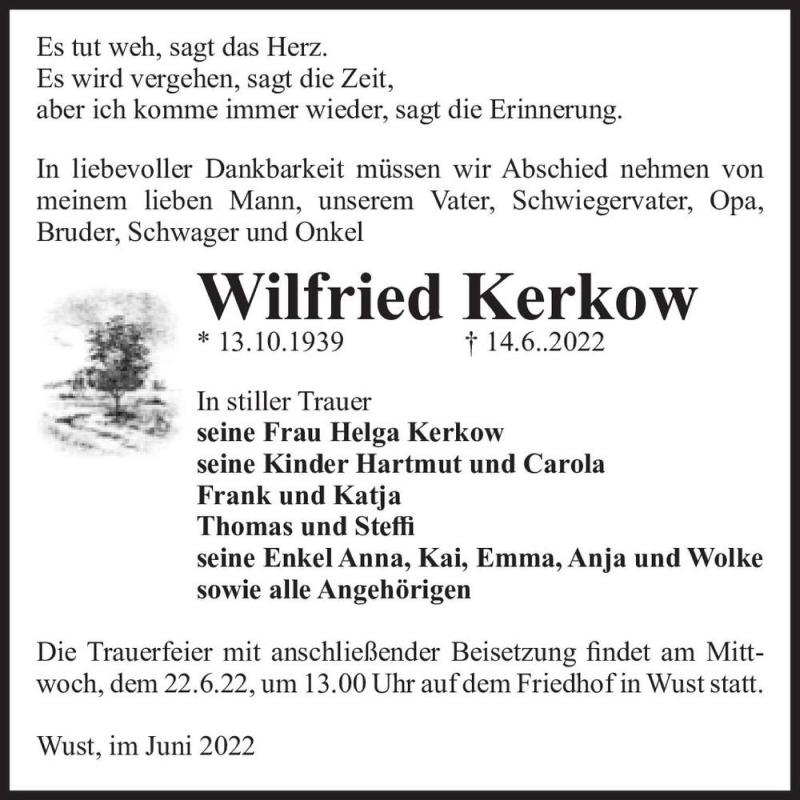 Es tut weh, sagt das Herz.
Es wird vergehen, sagt die Zeit,
aber ich komme immer wieder, sagt die Erinnerung.

In liebevoller Dankbarkeit müssen wir Abschied nehmen von meinem lieben Mann, unserem Vater, Schwiegervater, Opa, Bruder, Schwager und Onkel

Wilfried Kerkow

* 13.10.1939 † 14.6..2022

In stiller Trauer
seine Frau Helga Kerkow
seine Kinder Hartmut und Carola
Frank und Katja
Thomas und Steffi
seine Enkel Anna, Kai, Emma, Anja und Wolke
sowie alle Angehörigen

Die Trauerfeier mit anschließender Beisetzung findet am Mittwoch, dem 22.6.22, um 13.00 Uhr auf dem Friedhof in Wust statt.

Wust, im Juni 2022